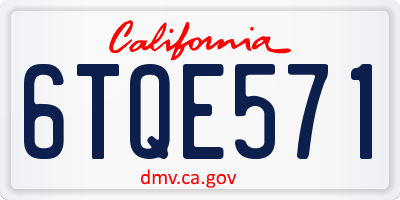 California

6TQE571

dmv.ca.gov